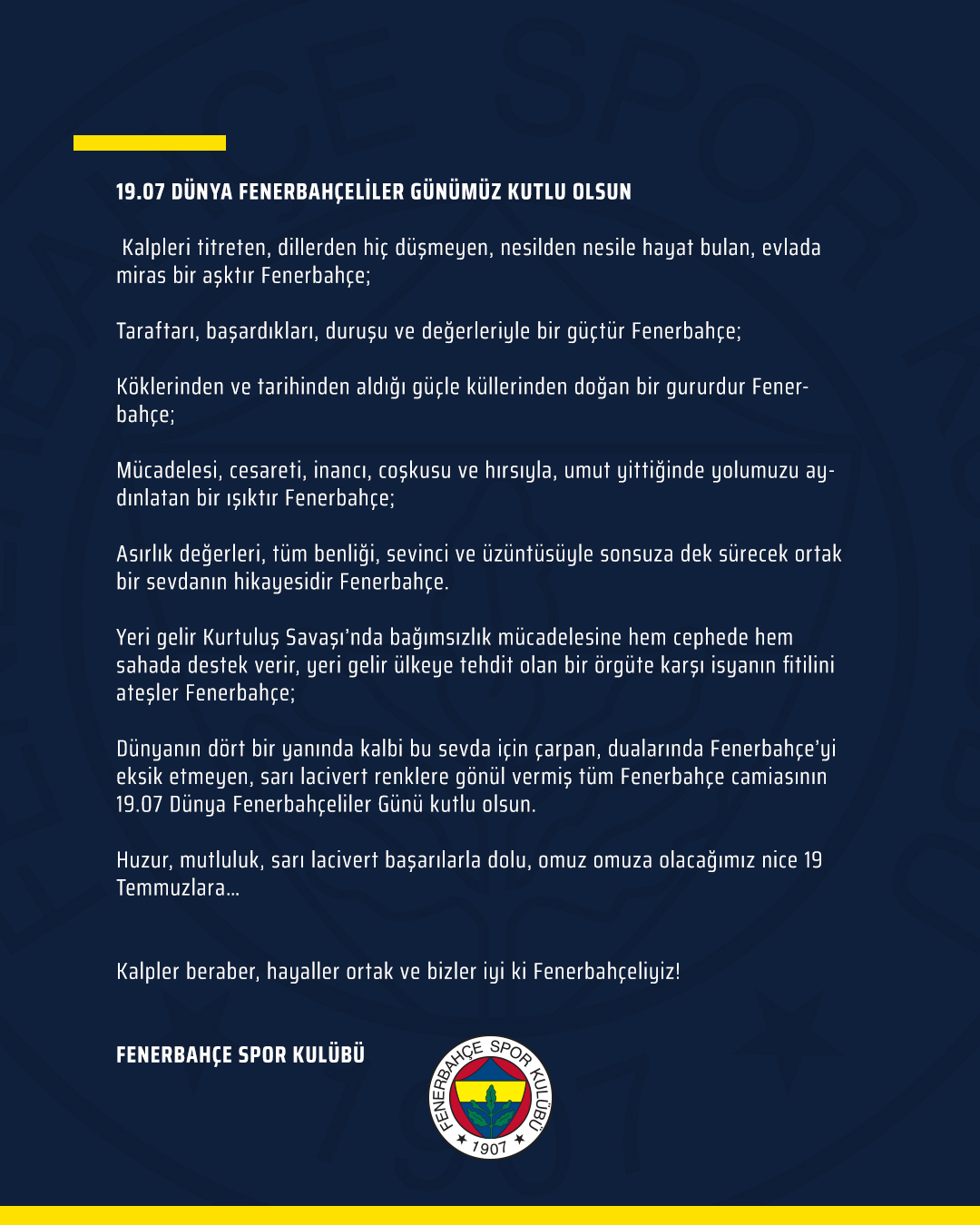 19.07 DÜNYA FENERBAHÇELİLER GÜNÜMÜZ KUTLU OLSUN

Kalpleri titreten, dillerden hiç düşmeyen, nesilden nesile hayat bulan, evlada miras bir aşktır Fenerbahçe;

Taraftarı, başardıkları, duruşu ve değerleriyle bir güçtür Fenerbahçe;

Köklerinden ve tarihinden aldığı güçle küllerinden doğan bir gururdur Fenerbahçe;

Mücadelesi, cesareti, inancı, coşkusu ve hırsıyla, umut yittiğinde yolumuzu aydınlatan bir ışıktır Fenerbahçe;

Asırlık değerleri, tüm benliği, sevinci ve üzüntüsüyle sonsuza dek sürecek ortak bir sevdanın hikayesidir Fenerbahçe.

Yeri gelir Kurtuluş Savaşı'nda bağımsızlık mücadelesine hem cephede hem sahada destek verir, yeri gelir ülkeye tehdit olan bir örgüte karşı isyanın fitilini ateşler Fenerbahçe;

Dünyanın dört bir yanında kalbi bu sevda için çarpan, dualarında Fenerbahçe'yi eksik etmeyen, sarı lacivert renklere gönül vermiş tüm Fenerbahçe camiasının 19.07 Dünya Fenerbahçeliler Günü kutlu olsun.

Huzur, mutluluk, sarı lacivert başarılarla dolu, omuz omuza olacağımız nice 19 Temmuzlara...

Kalpler beraber, hayaller ortak ve bizler iyi ki Fenerbahçeliyiz!

FENERBAHÇE SPOR KULÜBÜ

FENERBAHÇE SPOR KULÜBÜ 1907